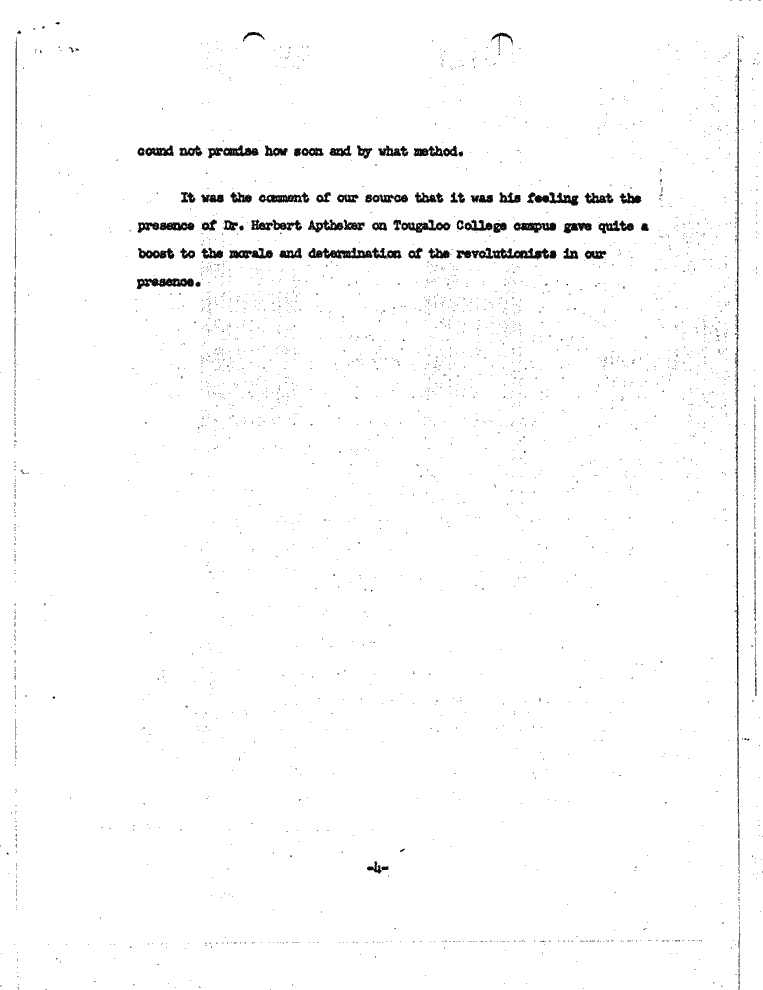 cound not promise how soon and by what method.

It was the comment of our source that it was his feeling that the presence of Dr. Herbert Aptheker on Tougaloo College campus gave quite a boost to the morale and determination of the revolutionists in our presence.

-4-